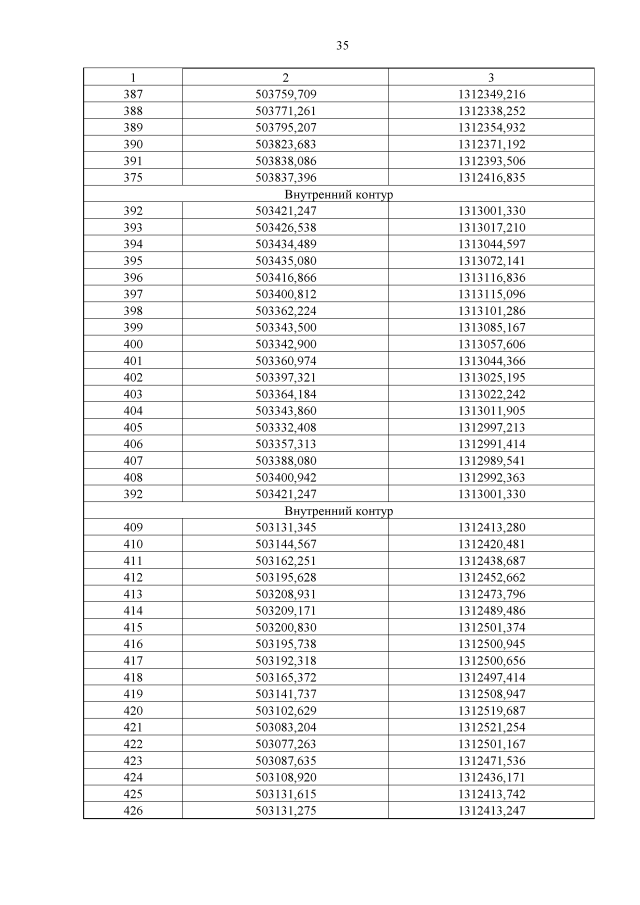 35

| 1 | 2 | 3 |
|---|---|---|
| 387 | 503759,709 | 1312349,216 |
| 388 | 503771,261 | 1312338,252 |
| 389 | 503795,207 | 1312354,932 |
| 390 | 503823,683 | 1312371,192 |
| 391 | 503838,086 | 1312393,506 |
| 375 | 503837,396 | 1312416,835 |
| Внутренний контур | | |
| 392 | 503421,247 | 1313001,330 |
| 393 | 503426,538 | 1313017,210 |
| 394 | 503434,489 | 1313044,597 |
| 395 | 503435,080 | 1313072,141 |
| 396 | 503416,866 | 1313116,836 |
| 397 | 503400,812 | 1313115,096 |
| 398 | 503362,224 | 1313101,286 |
| 399 | 503343,500 | 1313085,167 |
| 400 | 503342,900 | 1313057,606 |
| 401 | 503360,974 | 1313044,366 |
| 402 | 503397,321 | 1313025,195 |
| 403 | 503364,184 | 1313022,242 |
| 404 | 503343,860 | 1313011,905 |
| 405 | 503332,408 | 1312997,213 |
| 406 | 503357,313 | 1312991,414 |
| 407 | 503388,080 | 1312989,541 |
| 408 | 503400,942 | 1312992,363 |
| 392 | 503421,247 | 1313001,330 |
| Внутренний контур | | |
| 409 | 503131,345 | 1312413,280 |
| 410 | 503144,567 | 1312420,481 |
| 411 | 503162,251 | 1312438,687 |
| 412 | 503195,628 | 1312452,662 |
| 413 | 503208,931 | 1312473,796 |
| 414 | 503209,171 | 1312489,486 |
| 415 | 503200,830 | 1312501,374 |
| 416 | 503195,738 | 1312500,945 |
| 417 | 503192,318 | 1312500,656 |
| 418 | 503165,372 | 1312497,414 |
| 419 | 503141,737 | 1312508,947 |
| 420 | 503102,629 | 1312519,687 |
| 421 | 503083,204 | 1312521,254 |
| 422 | 503077,263 | 1312501,167 |
| 423 | 503087,635 | 1312471,536 |
| 424 | 503108,920 | 1312436,171 |
| 425 | 503131,615 | 1312413,742 |
| 426 | 503131,275 | 1312413,247 |